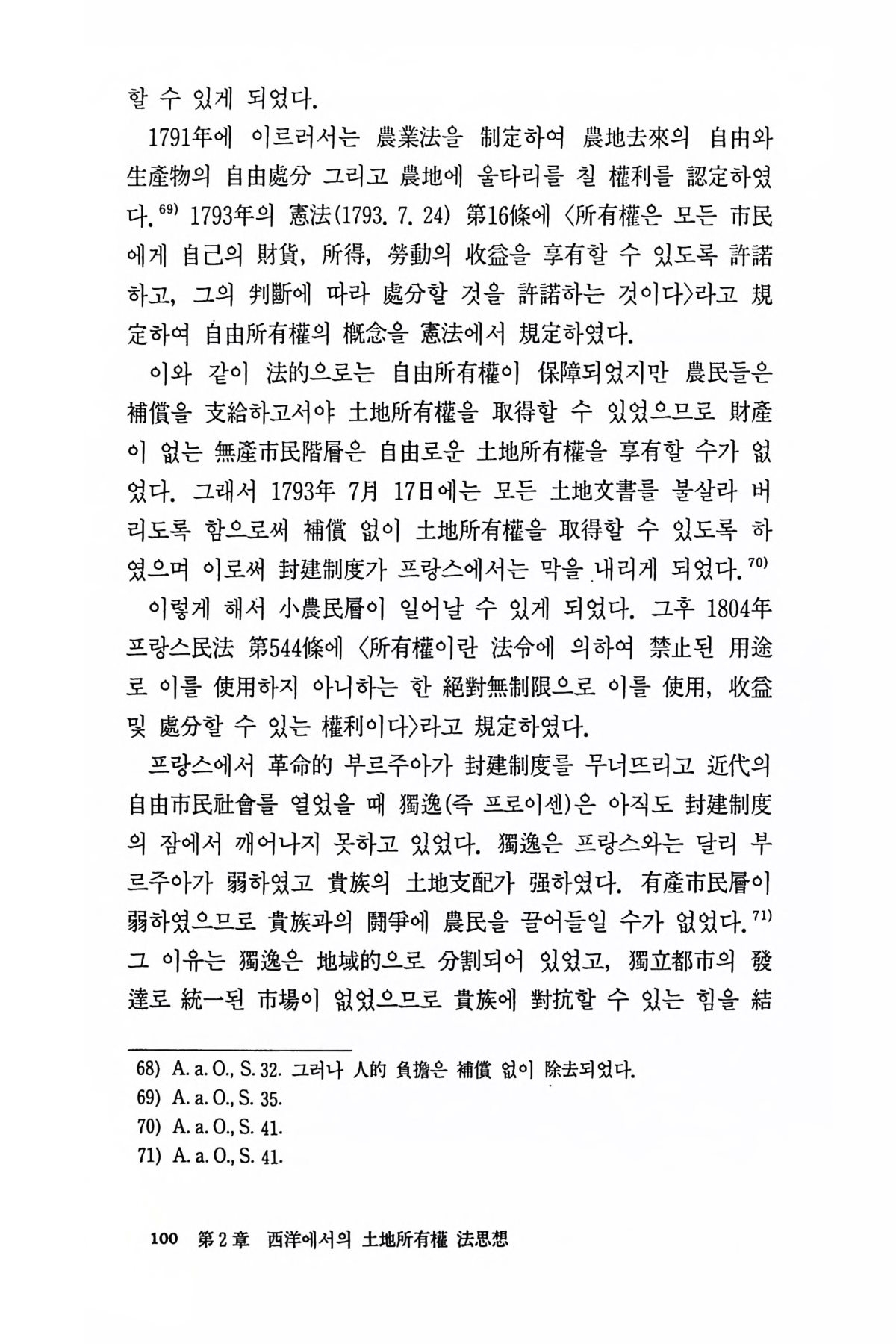 할 수 있게 되었다.

1791年에 이르러서는 農業法을 制定하여 農地去來의 自由와 生產物의 自由處分 그리고 農地에 울타리를 칠 權利를 認定하였다.$^{69)}$ 1793年의 憲法(1793. 7. 24) 第16條에 〈所有權은 모든 市民에게 自己의 財貨, 所得, 勞動의 收益을 享有할 수 있도록 許諾하고, 그의 判斷에 따라 處分할 것을 許諾하는 것이다〉라고 規定하여 自由所有權의 槪念을 憲法에서 規定하였다.

이와 같이 法的으로는 自由所有權이 保障되었지만 農民들은 補償을 支給하고서야 土地所有權을 取得할 수 있었으므로 財產이 없는 無產市民階層은 自由로운 土地所有權을 享有할 수가 없었다. 그래서 1793年 7月 17日에는 모든 土地文書를 불살라 버리도록 함으로써 補償 없이 土地所有權을 取得할 수 있도록 하였으며 이로써 封建制度가 프랑스에서는 막을 내리게 되었다.$^{70)}$

이렇게 해서 小農民層이 일어날 수 있게 되었다. 그후 1804年 프랑스民法 第544條에 〈所有權이란 法令에 의하여 禁止된 用途로 이를 使用하지 아니하는 한 絕對無制限으로 이를 使用, 收益 및 處分할 수 있는 權利이다〉라고 規定하였다.

프랑스에서 革命的 부르주아가 封建制度를 무너뜨리고 近代의 自由市民社會를 열었을 때 獨逸(즉 프로이센)은 아직도 封建制度의 잠에서 깨어나지 못하고 있었다. 獨逸은 프랑스와는 달리 부르주아가 弱하였고 貴族의 土地支配가 强하였다. 有產市民層이 弱하였으므로 貴族과의 鬪爭에 農民을 끌어들일 수가 없었다.$^{71)}$ 그 이유는 獨逸은 地域的으로 分割되어 있었고, 獨立都市의 發達로 統一된 市場이 없었으므로 貴族에 對抗할 수 있는 힘을 結

68) A. a. O., S. 32. 그러나 人的 負擔은 補償 없이 除去되었다.
69) A. a. O., S. 35.
70) A. a. O., S. 41.
71) A. a. O., S. 41.

100 第2章 西洋에서의 土地所有權 法思想